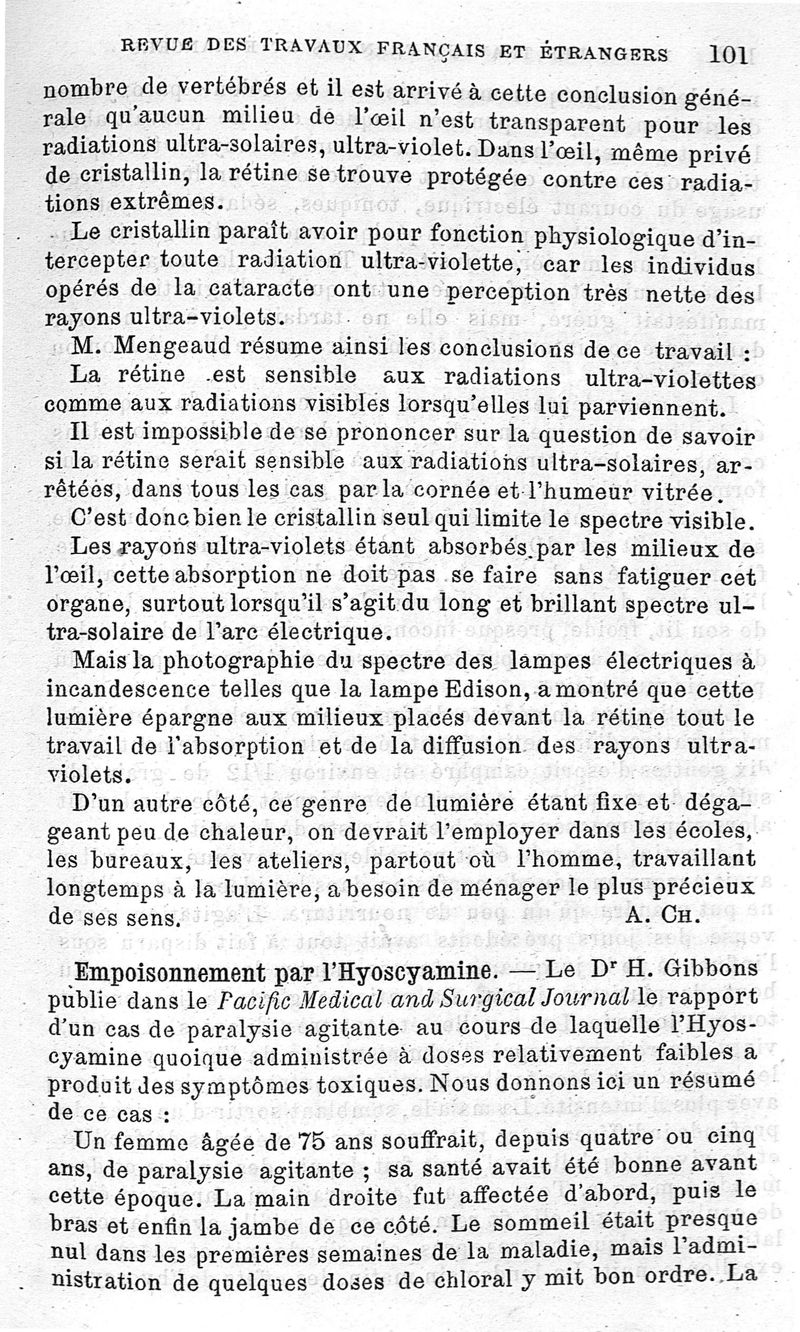 REVUE DES TRAVAUX FRANÇAIS ET ÉTRANGERS 101

nombre de vertébrés et il est arrivé à cette conclusion générale qu'aucun milieu de l'œil n'est transparent pour les radiations ultra-solaires, ultra-violet. Dans l'œil, même privé de cristallin, la rétine se trouve protégée contre ces radiations extrêmes.

Le cristallin paraît avoir pour fonction physiologique d'intercepter toute radiation ultra-violette, car les individus opérés de la cataracte ont une perception très nette des rayons ultra-violets.

M. Mengeaud résume ainsi les conclusions de ce travail :

La rétine est sensible aux radiations ultra-violettes comme aux radiations visibles lorsqu'elles lui parviennent.

Il est impossible de se prononcer sur la question de savoir si la rétine serait sensible aux radiations ultra-solaires, arrêtées, dans tous les cas par la cornée et l'humeur vitrée.

C'est donc bien le cristallin seul qui limite le spectre visible.

Les rayons ultra-violets étant absorbés par les milieux de l'œil, cette absorption ne doit pas se faire sans fatiguer cet organe, surtout lorsqu'il s'agit du long et brillant spectre ultra-solaire de l'arc électrique.

Mais la photographie du spectre des lampes électriques à incandescence telles que la lampe Edison, a montré que cette lumière épargne aux milieux placés devant la rétine tout le travail de l'absorption et de la diffusion des rayons ultra-violets.

D'un autre côté, ce genre de lumière étant fixe et dégageant peu de chaleur, on devrait l'employer dans les écoles, les bureaux, les ateliers, partout où l'homme, travaillant longtemps à la lumière, a besoin de ménager le plus précieux de ses sens. A. CH.

Empoisonnement par l'Hyoscyamine. — Le Dr H. Gibbons publie dans le Pacific Medical and Surgical Journal le rapport d'un cas de paralysie agitante au cours de laquelle l'Hyoscyamine quoique administrée à doses relativement faibles a produit des symptômes toxiques. Nous donnons ici un résumé de ce cas :

Un femme âgée de 75 ans souffrait, depuis quatre ou cinq ans, de paralysie agitante ; sa santé avait été bonne avant cette époque. La main droite fut affectée d'abord, puis le bras et enfin la jambe de ce côté. Le sommeil était presque nul dans les premières semaines de la maladie, mais l'administration de quelques doses de chloral y mit bon ordre. La